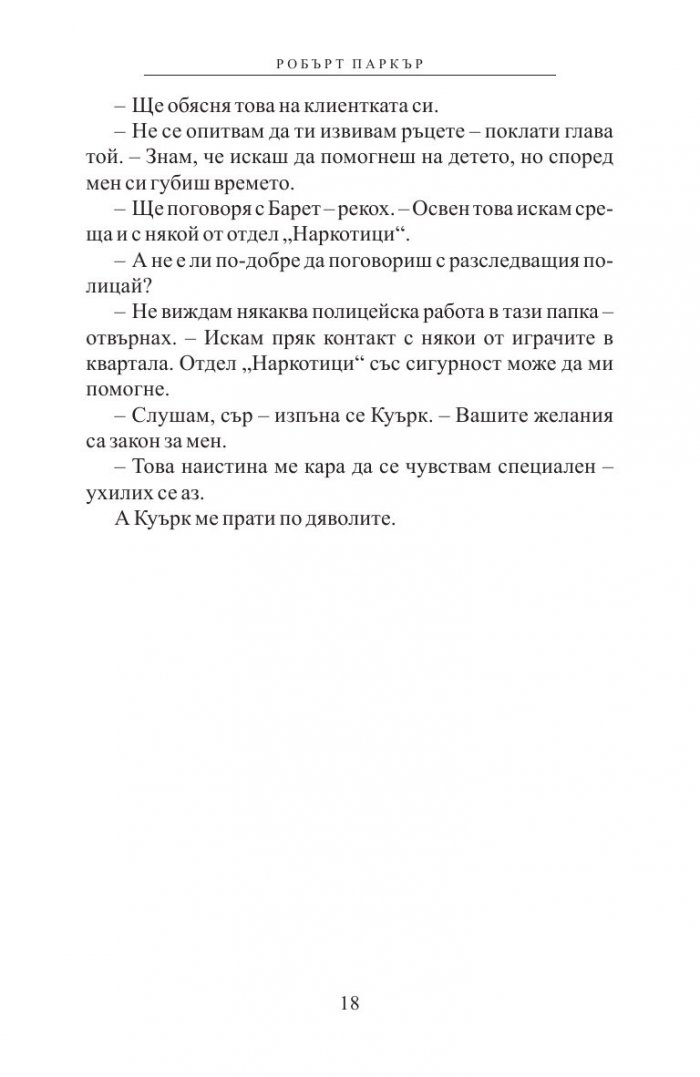 РОБЪРТ ПАРКЪР

– Ще обясня това на клиентката си.

– Не се опитвам да ти извивам ръцете – поклати глава той. – Знам, че искаш да помогнеш на детето, но според мен си губиш времето.

– Ще поговоря с Барет – рекох. – Освен това искам среща и с някой от отдел „Наркотици“.

– А не е ли по-добре да поговориш с разследващия полицай?

– Не виждам някаква полицейска работа в тази папка – отвърнах. – Искам пряк контакт с някои от играчите в квартала. Отдел „Наркотици“ със сигурност може да ми помогне.

– Слушам, сър – изпъна се Куърк. – Вашите желания са закон за мен.

– Това наистина ме кара да се чувствам специален – ухилих се аз.

А Куърк ме прати по дяволите.

18